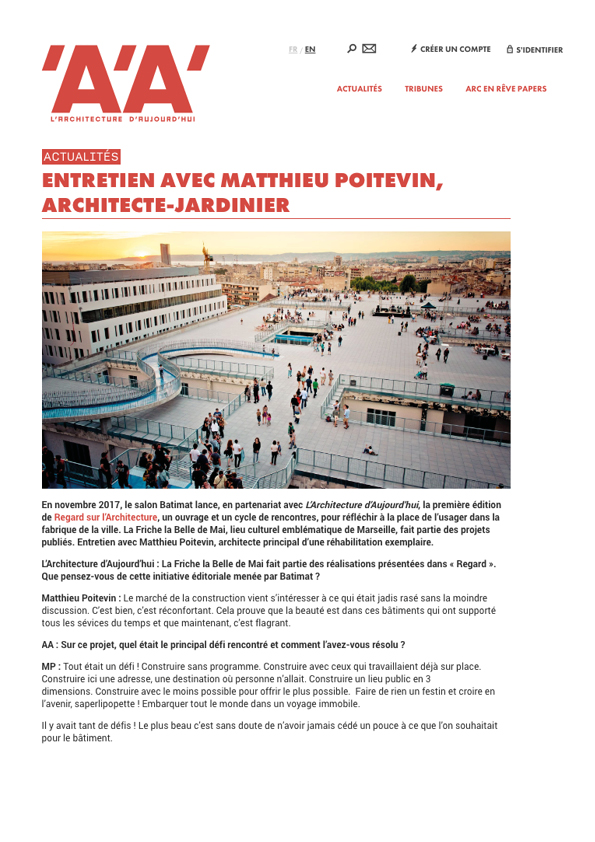 'A'A'
L'ARCHITECTURE D'AUJOURD'HUI

FR / EN

CRÉER UN COMPTE

S'IDENTIFIER

ACTUALITÉS

TRIBUNES

ARC EN RÊVE PAPERS

ACTUALITÉS

ENTRETIEN AVEC MATTHIEU POITEVIN, ARCHITECTE-JARDINIER

En novembre 2017, le salon Batimat lance, en partenariat avec L'Architecture d'Aujourd'hui, la première édition de Regard sur l'Architecture, un ouvrage et un cycle de rencontres, pour réfléchir à la place de l'usager dans la fabrique de la ville. La Friche la Belle de Mai, lieu culturel emblématique de Marseille, fait partie des projets publiés. Entretien avec Matthieu Poitevin, architecte principal d'une réhabilitation exemplaire.

L'Architecture d'Aujourd'hui : La Friche la Belle de Mai fait partie des réalisations présentées dans « Regard ». Que pensez-vous de cette initiative éditoriale menée par Batimat ?

Matthieu Poitevin : Le marché de la construction vient s'intéresser à ce qui était jadis rasé sans la moindre discussion. C'est bien, c'est réconfortant. Cela prouve que la beauté est dans ces bâtiments qui ont supporté tous les sévices du temps et que maintenant, c'est flagrant.

AA : Sur ce projet, quel était le principal défi rencontré et comment l'avez-vous résolu ?

MP : Tout était un défi ! Construire sans programme. Construire avec ceux qui travaillaient déjà sur place. Construire ici une adresse, une destination où personne n'allait. Construire un lieu public en 3 dimensions. Construire avec le moins possible pour offrir le plus possible. Faire de rien un festin et croire en l'avenir, saperlipopette ! Embarquer tout le monde dans un voyage immobile.

Il y avait tant de défis ! Le plus beau c'est sans doute de n'avoir jamais cédé un pouce à ce que l'on souhaitait pour le bâtiment.